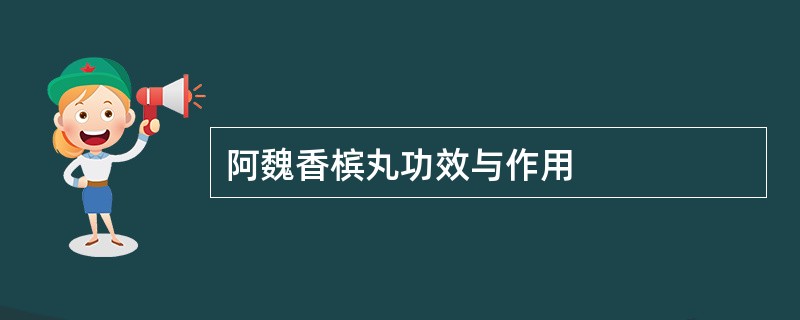 阿魏香槟丸功效与作用